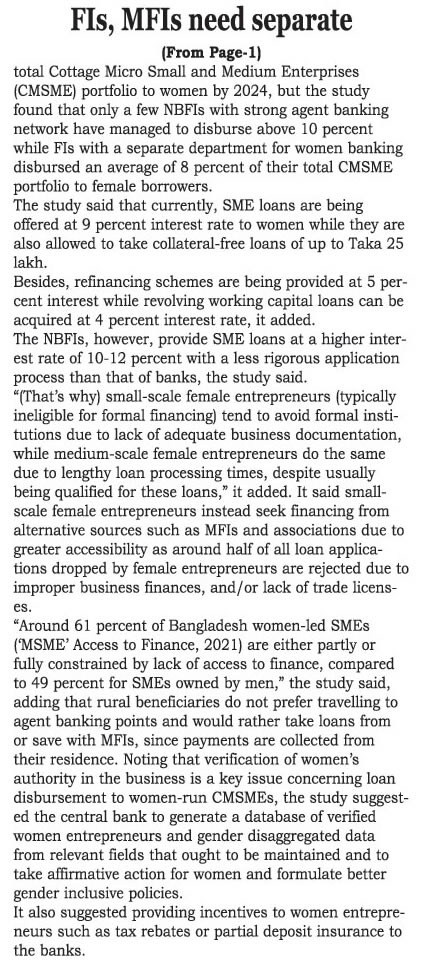 FIs, MFIs need separate

(From Page-1)

total Cottage Micro Small and Medium Enterprises (CMSME) portfolio to women by 2024, but the study found that only a few NBFIs with strong agent banking network have managed to disburse above 10 percent while FIs with a separate department for women banking disbursed an average of 8 percent of their total CMSME portfolio to female borrowers.

The study said that currently, SME loans are being offered at 9 percent interest rate to women while they are also allowed to take collateral-free loans of up to Taka 25 lakh.

Besides, refinancing schemes are being provided at 5 percent interest while revolving working capital loans can be acquired at 4 percent interest rate, it added.

The NBFIs, however, provide SME loans at a higher interest rate of 10-12 percent with a less rigorous application process than that of banks, the study said.

"(That's why) small-scale female entrepreneurs (typically ineligible for formal financing) tend to avoid formal institutions due to lack of adequate business documentation, while medium-scale female entrepreneurs do the same due to lengthy loan processing times, despite usually being qualified for these loans," it added. It said small-scale female entrepreneurs instead seek financing from alternative sources such as MFIs and associations due to greater accessibility as around half of all loan applications dropped by female entrepreneurs are rejected due to improper business finances, and/or lack of trade licenses.

"Around 61 percent of Bangladesh women-led SMEs ('MSME' Access to Finance, 2021) are either partly or fully constrained by lack of access to finance, compared to 49 percent for SMEs owned by men," the study said, adding that rural beneficiaries do not prefer travelling to agent banking points and would rather take loans from or save with MFIs, since payments are collected from their residence. Noting that verification of women's authority in the business is a key issue concerning loan disbursement to women-run CMSMEs, the study suggested the central bank to generate a database of verified women entrepreneurs and gender disaggregated data from relevant fields that ought to be maintained and to take affirmative action for women and formulate better gender inclusive policies.

It also suggested providing incentives to women entrepreneurs such as tax rebates or partial deposit insurance to the banks.